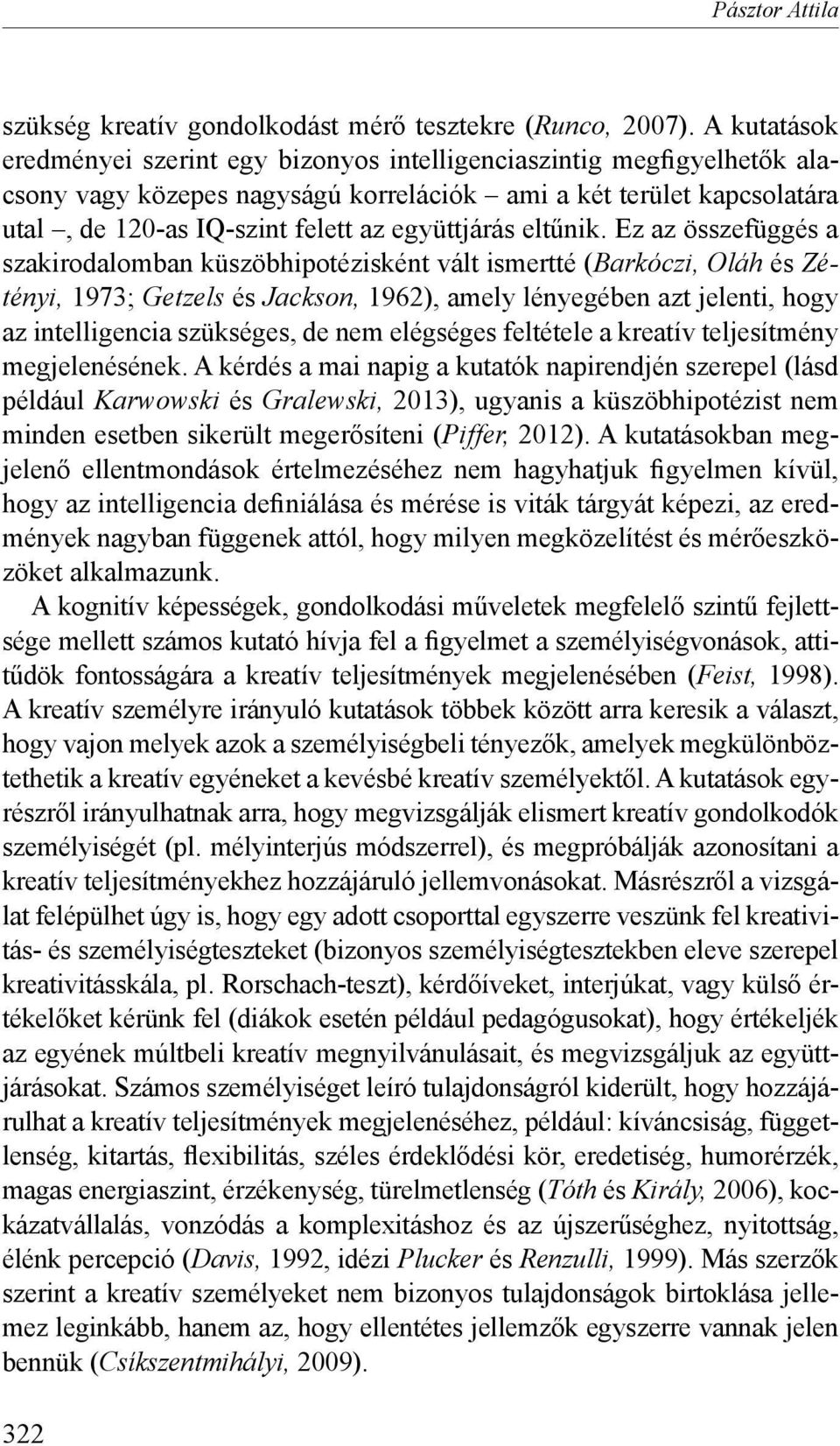 Pásztor Attila

szükség kreatív gondolkodást mérő tesztekre (Runco, 2007). A kutatások eredményei szerint egy bizonyos intelligenciaszintig megfigyelhetők alacsony vagy közepes nagyságú korrelációk – ami a két terület kapcsolatára utal –, de 120-as IQ-szint felett az együttjárás eltűnik. Ez az összefüggés a szakirodalomban küszöbhipotézisként vált ismertté (Barkóczi, Oláh és Zétényi, 1973; Getzels és Jackson, 1962), amely lényegében azt jelenti, hogy az intelligencia szükséges, de nem elégséges feltétele a kreatív teljesítmény megjelenésének. A kérdés a mai napig a kutatók napirendjén szerepel (lásd például Karwowski és Gralewski, 2013), ugyanis a küszöbhipotézist nem minden esetben sikerült megerősíteni (Piffer, 2012). A kutatásokban megjelenő ellentmondások értelmezéséhez nem hagyhatjuk figyelmen kívül, hogy az intelligencia definiálása és mérése is viták tárgyát képezi, az eredmények nagyban függenek attól, hogy milyen megközelítést és mérőeszközöket alkalmazunk.

A kognitív képességek, gondolkodási műveletek megfelelő szintű fejlettsége mellett számos kutató hívja fel a figyelmet a személyiségvonások, attitűdök fontosságára a kreatív teljesítmények megjelenésében (Feist, 1998). A kreatív személyre irányuló kutatások többek között arra keresik a választ, hogy vajon melyek azok a személyiségbeli tényezők, amelyek megkülönböztethetik a kreatív egyéneket a kevésbé kreatív személyektől. A kutatások egyrészről irányulhatnak arra, hogy megvizsgálják elismert kreatív gondolkodók személyiségét (pl. mélyinterjús módszerrel), és megpróbálják azonosítani a kreatív teljesítményekhez hozzájáruló jellemvonásokat. Másrészről a vizsgálat felépülhet úgy is, hogy egy adott csoporttal egyszerre veszünk fel kreativitás- és személyiségteszteket (bizonyos személyiségtesztekben eleve szerepel kreativitásskála, pl. Rorschach-teszt), kérdőíveket, interjúkat, vagy külső értékelőket kérünk fel (diákok esetén például pedagógusokat), hogy értékeljék az egyének múltbeli kreatív megnyilvánulásait, és megvizsgáljuk az együttjárásokat. Számos személyiséget leíró tulajdonságról kiderült, hogy hozzájárulhat a kreatív teljesítmények megjelenéséhez, például: kíváncsiság, függetlenség, kitartás, flexibilitás, széles érdeklődési kör, eredetiség, humorérzék, magas energiaszint, érzékenység, türelmetlenség (Tóth és Király, 2006), kockázatvállalás, vonzódás a komplexitáshoz és az újszerűséghez, nyitottság, élénk percepció (Davis, 1992, idézi Plucker és Renzulli, 1999). Más szerzők szerint a kreatív személyeket nem bizonyos tulajdonságok birtoklása jellemez leginkább, hanem az, hogy ellentétes jellemzők egyszerre vannak jelen bennük (Csíkszentmihályi, 2009).

322